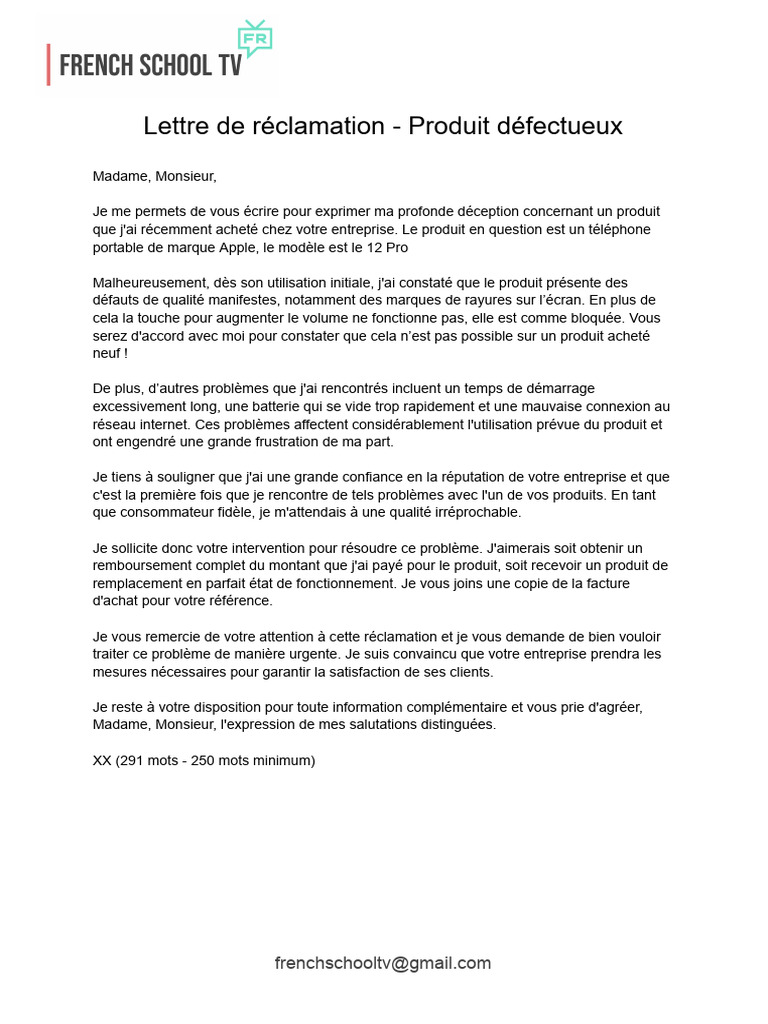 FRENCH SCHOOL TV FR

Lettre de réclamation - Produit défectueux

Madame, Monsieur,

Je me permets de vous écrire pour exprimer ma profonde déception concernant un produit que j'ai récemment acheté chez votre entreprise. Le produit en question est un téléphone portable de marque Apple, le modèle est le 12 Pro

Malheureusement, dès son utilisation initiale, j'ai constaté que le produit présente des défauts de qualité manifestes, notamment des marques de rayures sur l'écran. En plus de cela la touche pour augmenter le volume ne fonctionne pas, elle est comme bloquée. Vous serez d'accord avec moi pour constater que cela n'est pas possible sur un produit acheté neuf !

De plus, d'autres problèmes que j'ai rencontrés incluent un temps de démarrage excessivement long, une batterie qui se vide trop rapidement et une mauvaise connexion au réseau internet. Ces problèmes affectent considérablement l'utilisation prévue du produit et ont engendré une grande frustration de ma part.

Je tiens à souligner que j'ai une grande confiance en la réputation de votre entreprise et que c'est la première fois que je rencontre de tels problèmes avec l'un de vos produits. En tant que consommateur fidèle, je m'attendais à une qualité irréprochable.

Je sollicite donc votre intervention pour résoudre ce problème. J'aimerais soit obtenir un remboursement complet du montant que j'ai payé pour le produit, soit recevoir un produit de remplacement en parfait état de fonctionnement. Je vous joins une copie de la facture d'achat pour votre référence.

Je vous remercie de votre attention à cette réclamation et je vous demande de bien vouloir traiter ce problème de manière urgente. Je suis convaincu que votre entreprise prendra les mesures nécessaires pour garantir la satisfaction de ses clients.

Je reste à votre disposition pour toute information complémentaire et vous prie d'agréer, Madame, Monsieur, l'expression de mes salutations distinguées.

XX (291 mots - 250 mots minimum)

frenchschooltv@gmail.com